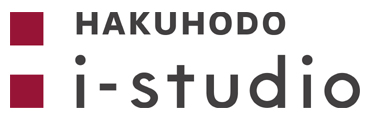 HAKUHODO
i-studio